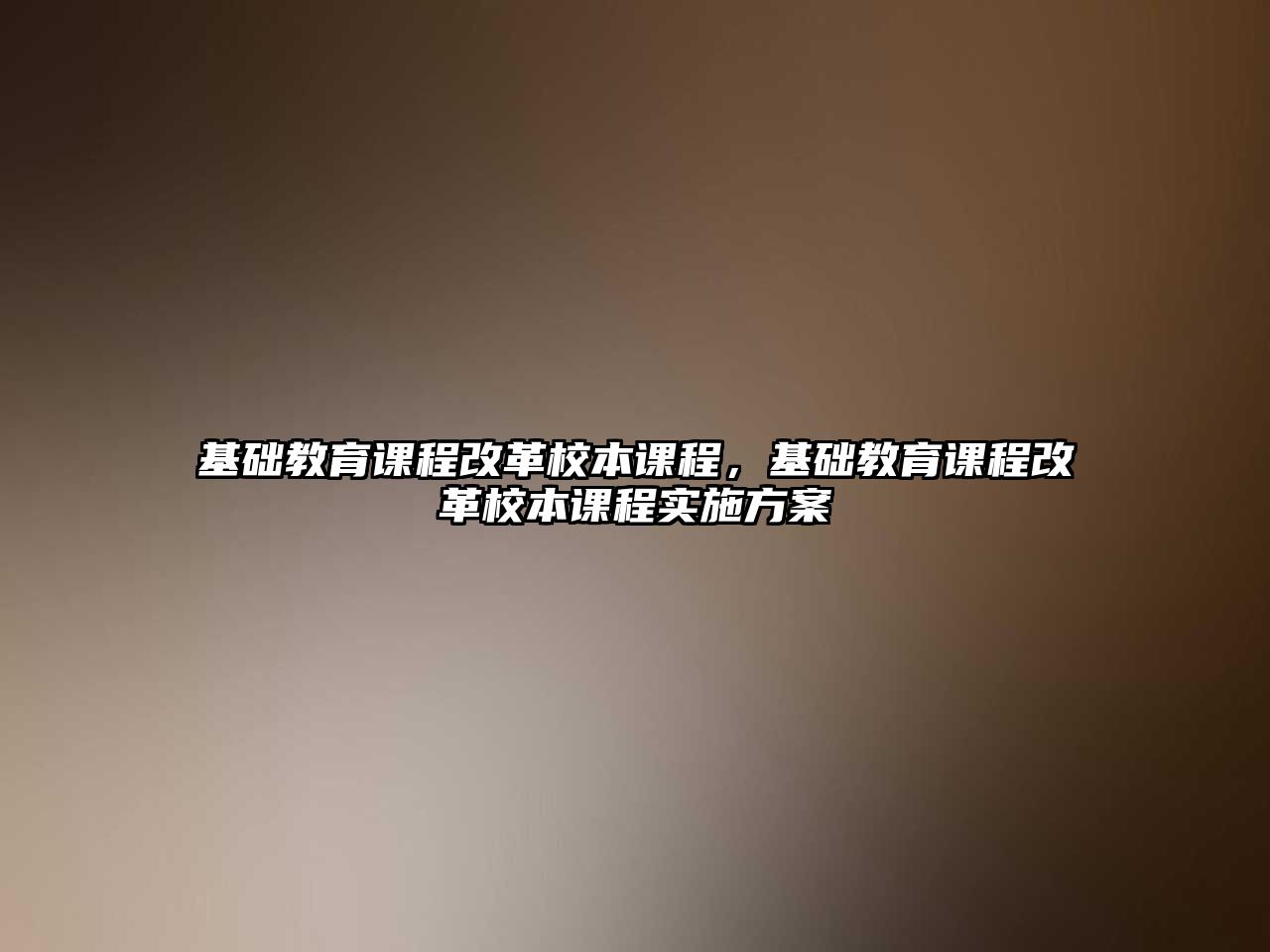 基础教育课程改革校本课程，基础教育课程改革校本课程实施方案